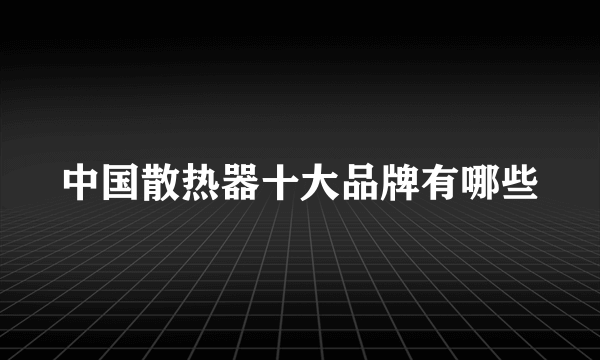 中国散热器十大品牌有哪些